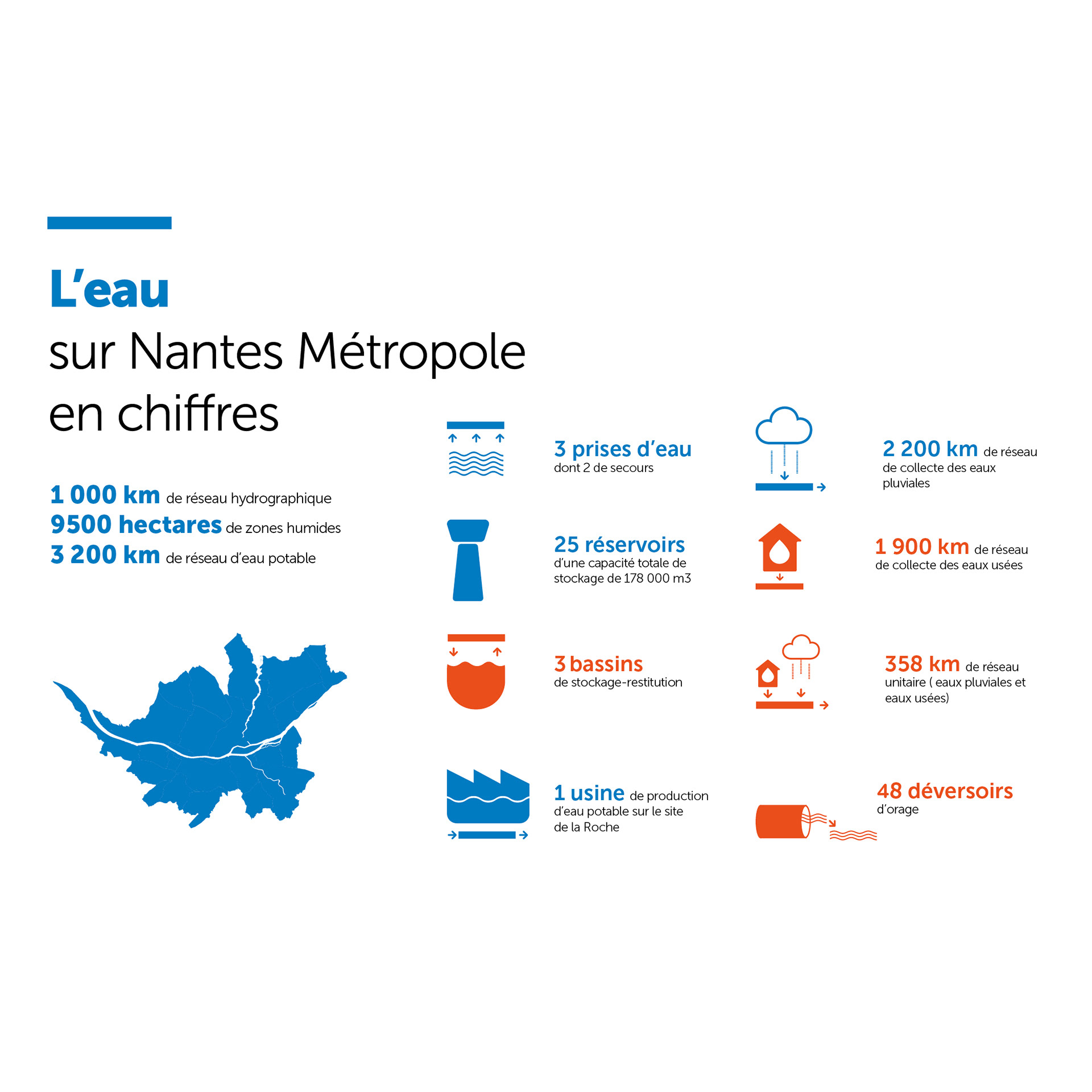 L'eau
sur Nantes Métropole
en chiffres

1 000 km de réseau hydrographique
9500 hectares de zones humides
3 200 km de réseau d'eau potable

3 prises d'eau
dont 2 de secours

25 réservoirs
d'une capacité totale de stockage de 178 000 m3

3 bassins
de stockage-restitution

1 usine de production
d'eau potable sur le site de la Roche

2 200 km de réseau
de collecte des eaux pluviales

1 900 km de réseau
de collecte des eaux usées

358 km de réseau
unitaire ( eaux pluviales et eaux usées)

48 déversoirs
d'orage